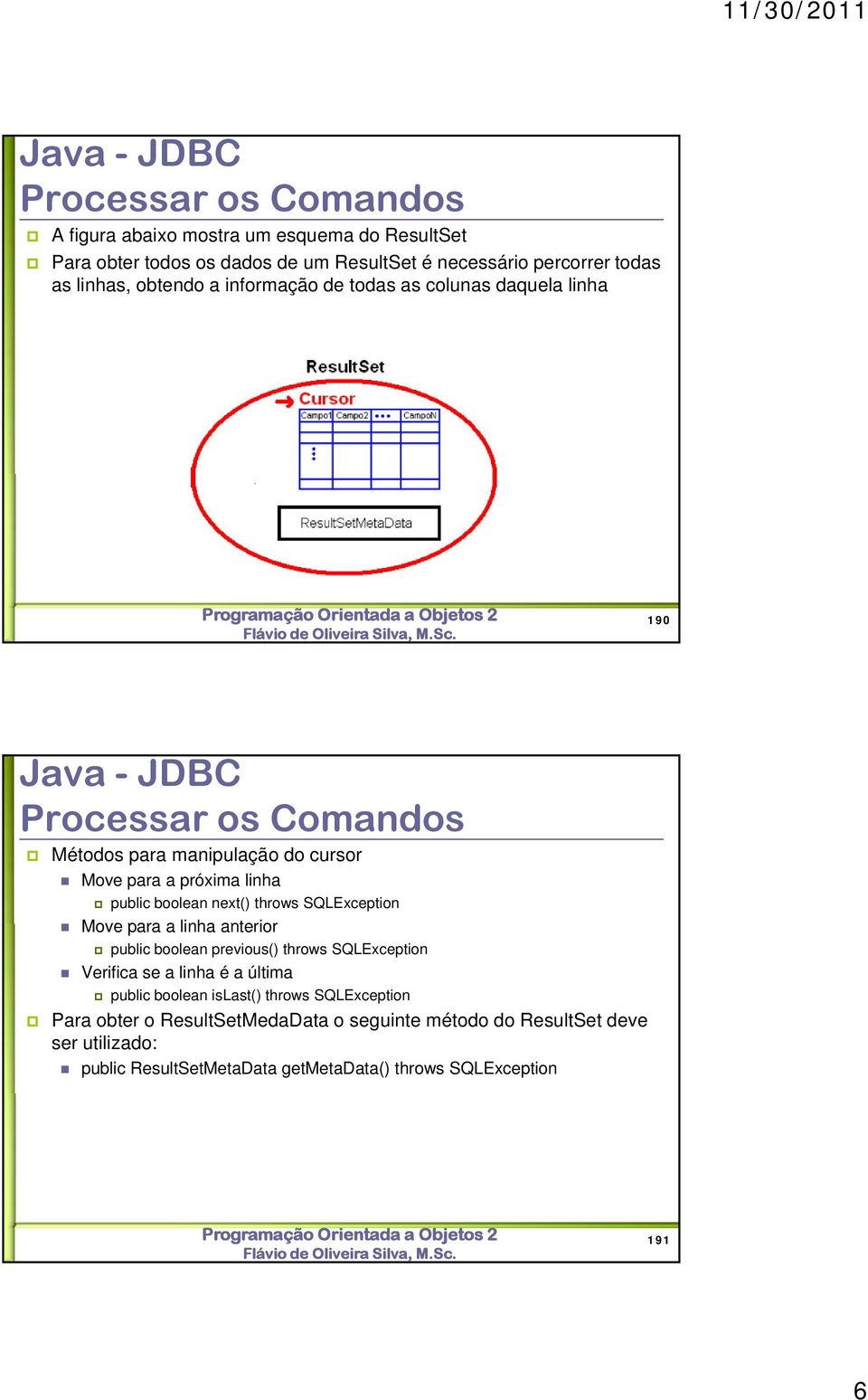 11/30/2011

Java - JDBC
Processar os Comandos

A figura abaixo mostra um esquema do ResultSet

Para obter todos os dados de um ResultSet é necessário percorrer todas as linhas, obtendo a informação de todas as colunas daquela linha

ResultSet
Cursor
Campo1 Campo2 ••• CampoN
ResultSetMetaData

Programação Orientada a Objetos 2
Flávio de Oliveira Silva, M.Sc.
190

Java - JDBC
Processar os Comandos

Métodos para manipulação do cursor

Move para a próxima linha

public boolean next() throws SQLException

Move para a linha anterior

public boolean previous() throws SQLException

Verifica se a linha é a última

public boolean isLast() throws SQLException

Para obter o ResultSetMedaData o seguinte método do ResultSet deve ser utilizado:

public ResultSetMetaData getMetaData() throws SQLException

Programação Orientada a Objetos 2
Flávio de Oliveira Silva, M.Sc.
191

6